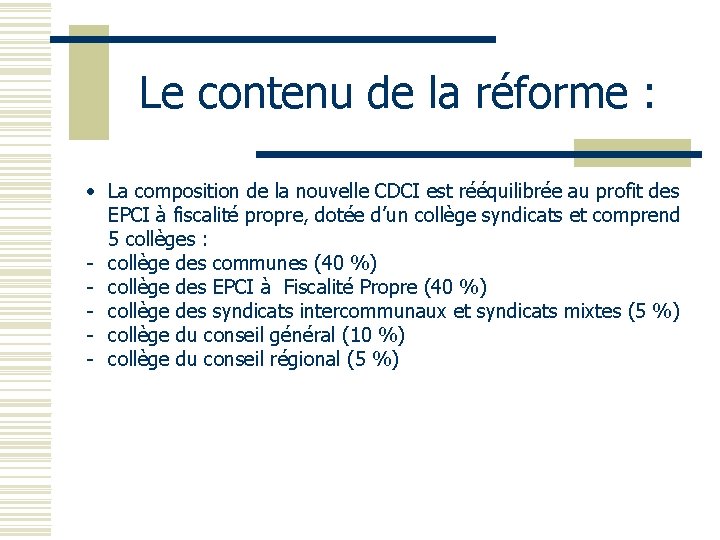 Le contenu de la réforme :

• La composition de la nouvelle CDCI est rééquilibrée au profit des EPCI à fiscalité propre, dotée d'un collège syndicats et comprend 5 collèges :
- collège des communes (40 %)
- collège des EPCI à Fiscalité Propre (40 %)
- collège des syndicats intercommunaux et syndicats mixtes (5 %)
- collège du conseil général (10 %)
- collège du conseil régional (5 %)